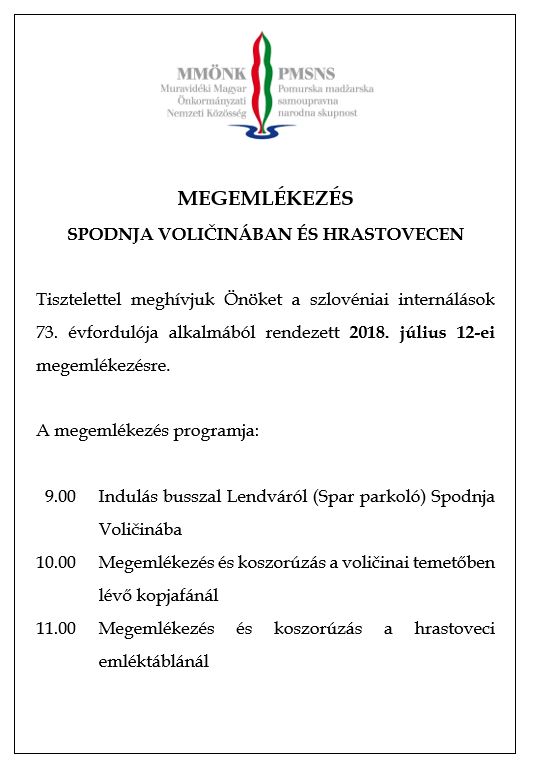 MMÖNK
Muravidéki Magyar
Önkormányzati
Nemzeti Közösség

PMSNS
Pomurska madžarska
samoupravna
narodna skupnost

MEGEMLÉKEZÉS

SPODNJA VOLIČINÁBAN ÉS HRASTOVECEN

Tisztelettel meghívjuk Önöket a szlovéniai internálások 73. évfordulója alkalmából rendezett 2018. július 12-ei megemlékezésre.

A megemlékezés programja:

9.00 Indulás busszal Lendváról (Spar parkoló) Spodnja Voličinába

10.00 Megemlékezés és koszorúzás a voličinai temetőben lévő kopjafánál

11.00 Megemlékezés és koszorúzás a hrastoveci emléktáblánál